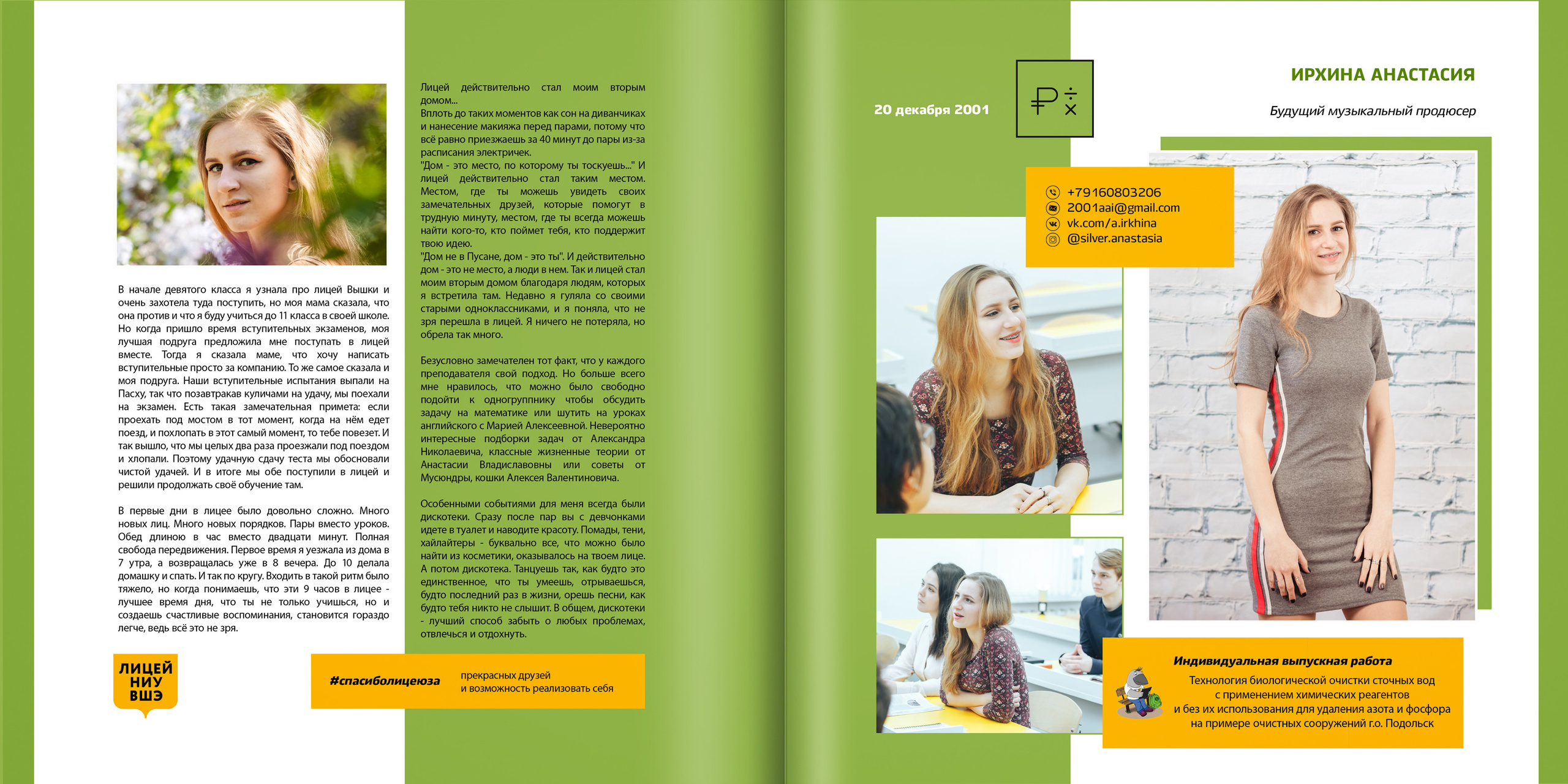 В начале девятого класса я узнала про лицей Вышки и очень захотела туда поступить, но моя мама сказала, что она против и что я буду учиться до 11 класса в своей школе. Но когда пришло время вступительных экзаменов, моя лучшая подруга предложила мне поступать в лицей вместе. Тогда я сказала маме, что хочу написать вступительные просто за компанию. То же самое сказала и моя подруга. Наши вступительные испытания выпали на Пасху, так что позавтракав куличами на удачу, мы поехали на экзамен. Есть такая замечательная примета: если проехать под мостом в тот момент, когда на нём едет поезд, и похлопать в этот самый момент, то тебе повезет. И так вышло, что мы целых два раза проезжали под поездом и хлопали. Поэтому удачную сдачу теста мы обосновали чистой удачей. И в итоге мы обе поступили в лицей и решили продолжать своё обучение там.

В первые дни в лицее было довольно сложно. Много новых лиц. Много новых порядков. Пары вместо уроков. Обед длиною в час вместо двадцати минут. Полная свобода передвижения. Первое время я уезжала из дома в 7 утра, а возвращалась уже в 8 вечера. До 10 делала домашку и спать. И так по кругу. Входить в такой ритм было тяжело, но когда понимаешь, что эти 9 часов в лицее - лучшее время дня, что ты не только учишься, но и создаешь счастливые воспоминания, становится гораздо легче, ведь всё это не зря.

ЛИЦЕЙ НИУ ВШЭ

Лицей действительно стал моим вторым домом...
Вплоть до таких моментов как сон на диванчиках и нанесение макияжа перед парами, потому что всё равно приезжаешь за 40 минут до пары из-за расписания электричек.
"Дом - это место, по которому ты тоскуешь..." И лицей действительно стал таким местом. Местом, где ты можешь увидеть своих замечательных друзей, которые помогут в трудную минуту, местом, где ты всегда можешь найти кого-то, кто поймет тебя, кто поддержит твою идею.
"Дом не в Пусане, дом - это ты". И действительно дом - это не место, а люди в нем. Так и лицей стал моим вторым домом благодаря людям, которых я встретила там. Недавно я гуляла со своими старыми одноклассниками, и я поняла, что не зря перешла в лицей. Я ничего не потеряла, но обрела так много.

Безусловно замечателен тот факт, что у каждого преподавателя свой подход. Но больше всего мне нравилось, что можно было свободно подойти к одногруппнику чтобы обсудить задачу на математике или шутить на уроках английского с Марией Алексеевной. Невероятно интересные подборки задач от Александра Николаевича, классные жизненные теории от Анастасии Владиславовны или советы от Мусюндры, кошки Алексея Валентиновича.

Особенными событиями для меня всегда были дискотеки. Сразу после пар вы с девчонками идете в туалет и наводите красоту. Помады, тени, хайлайтеры - буквально все, что можно было найти из косметики, оказывалось на твоем лице. А потом дискотека. Танцуешь так, как будто это единственное, что ты умеешь, отрываешься, будто последний раз в жизни, орешь песни, как будто тебя никто не слышит. В общем, дискотеки - лучший способ забыть о любых проблемах, отвлечься и отдохнуть.

#спасиболицеюза прекрасных друзей и возможность реализовать себя

20 декабря 2001

₽ ÷ ×

ИРХИНА АНАСТАСИЯ

Будущий музыкальный продюсер

+79160803206
2001aai@gmail.com
vk.com/a.irkhina
@silver.anastasia

Индивидуальная выпускная работа
Технология биологической очистки сточных вод с применением химических реагентов и без их использования для удаления азота и фосфора на примере очистных сооружений г.о. Подольск